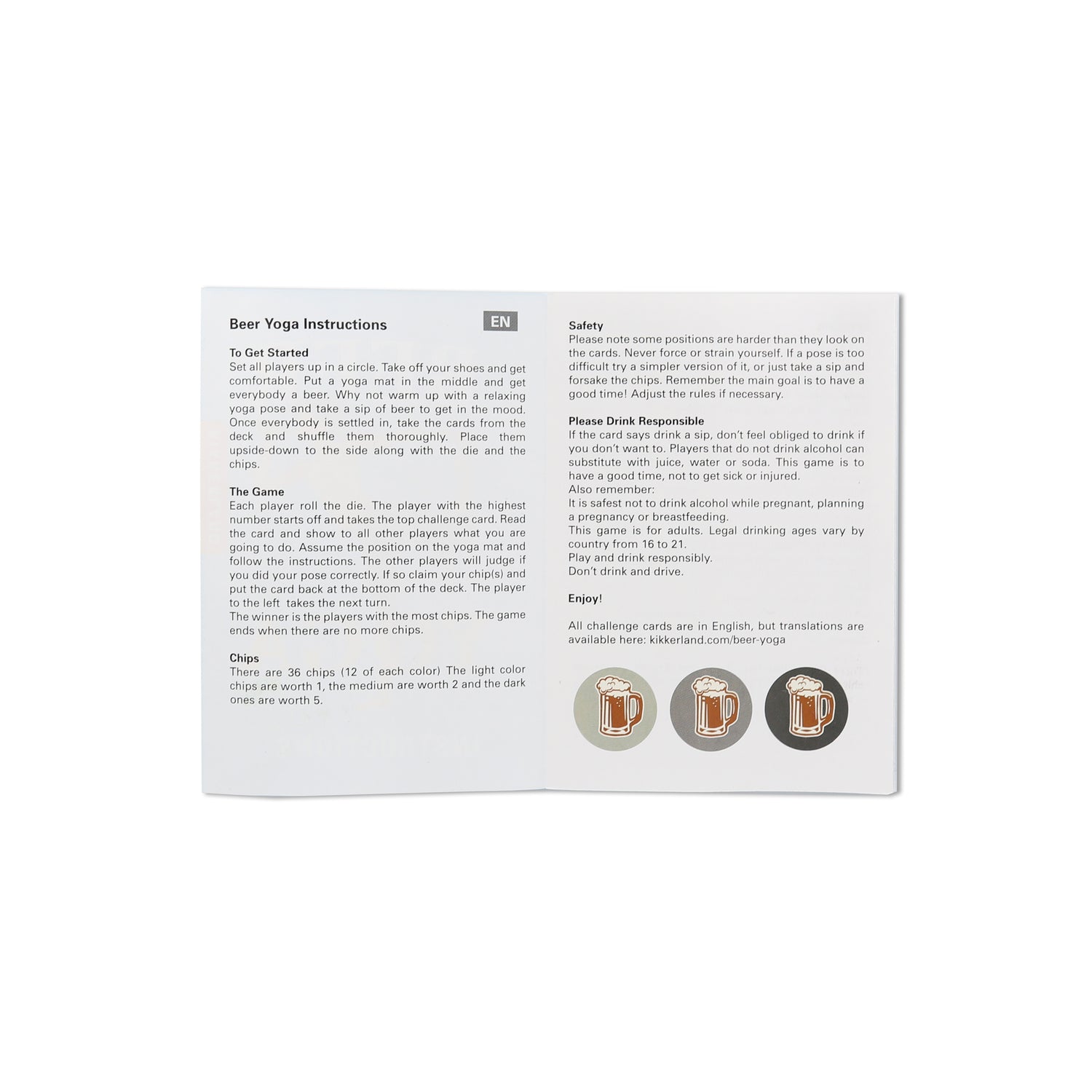 Beer Yoga Instructions

EN

To Get Started
Set all players up in a circle. Take off your shoes and get comfortable. Put a yoga mat in the middle and get everybody a beer. Why not warm up with a relaxing yoga pose and take a sip of beer to get in the mood. Once everybody is settled in, take the cards from the deck and shuffle them thoroughly. Place them upside-down to the side along with the die and the chips.

The Game
Each player roll the die. The player with the highest number starts off and takes the top challenge card. Read the card and show to all other players what you are going to do. Assume the position on the yoga mat and follow the instructions. The other players will judge if you did your pose correctly. If so claim your chip(s) and put the card back at the bottom of the deck. The player to the left takes the next turn.
The winner is the players with the most chips. The game ends when there are no more chips.

Chips
There are 36 chips (12 of each color) The light color chips are worth 1, the medium are worth 2 and the dark ones are worth 5.

Safety
Please note some positions are harder than they look on the cards. Never force or strain yourself. If a pose is too difficult try a simpler version of it, or just take a sip and forsake the chips. Remember the main goal is to have a good time! Adjust the rules if necessary.

Please Drink Responsible
If the card says drink a sip, don't feel obliged to drink if you don't want to. Players that do not drink alcohol can substitute with juice, water or soda. This game is to have a good time, not to get sick or injured.
Also remember:
It is safest not to drink alcohol while pregnant, planning a pregnancy or breastfeeding.
This game is for adults. Legal drinking ages vary by country from 16 to 21.
Play and drink responsibly.
Don't drink and drive.

Enjoy!

All challenge cards are in English, but translations are available here: kikkerland.com/beer-yoga